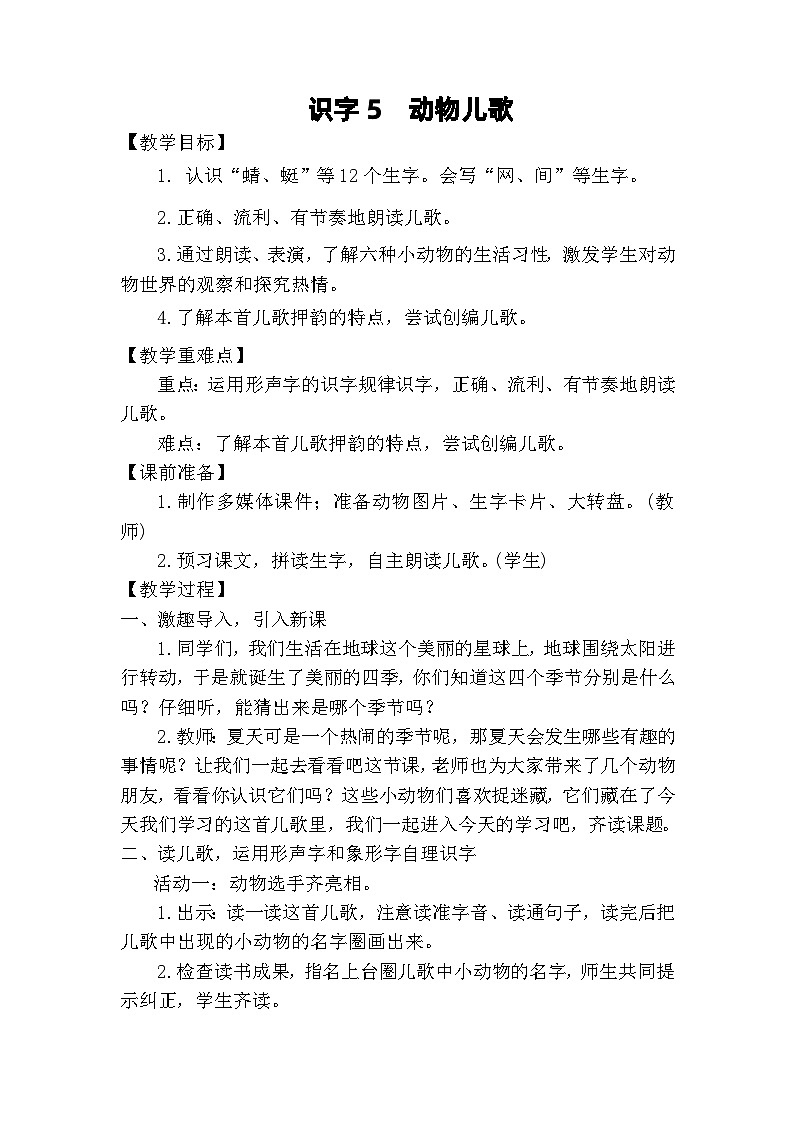 识字 5　动物儿歌

【教学目标】

1. 认识“蜻、蜓”等 12 个生字。会写“网、间”等生字。

2. 正确、流利、有节奏地朗读儿歌。

3. 通过朗读、表演，了解六种小动物的生活习性，激发学生对动物世界的观察和探究热情。

4. 了解本首儿歌押韵的特点，尝试创编儿歌。

【教学重难点】

重点：运用形声字的识字规律识字，正确、流利、有节奏地朗读儿歌。

难点：了解本首儿歌押韵的特点，尝试创编儿歌。

【课前准备】

1. 制作多媒体课件；准备动物图片、生字卡片、大转盘。(教师)

2. 预习课文，拼读生字，自主朗读儿歌。(学生)

【教学过程】

一、激趣导入，引入新课

1. 同学们，我们生活在地球这个美丽的星球上，地球围绕太阳进行转动，于是就诞生了美丽的四季，你们知道这四个季节分别是什么吗？仔细听，能猜出来是哪个季节吗？

2. 教师：夏天可是一个热闹的季节呢，那夏天会发生哪些有趣的事情呢？让我们一起去看看吧这节课，老师也为大家带来了几个动物朋友，看看你认识它们吗？这些小动物们喜欢捉迷藏，它们藏在了今天我们学习的这首儿歌里，我们一起进入今天的学习吧，齐读课题。

二、读儿歌，运用形声字和象形字自理识字

活动一：动物选手齐亮相。

1. 出示：读一读这首儿歌，注意读准字音、读通句子，读完后把儿歌中出现的小动物的名字圈画出来。

2. 检查读书成果，指名上台圈儿歌中小动物的名字，师生共同提示纠正，学生齐读。